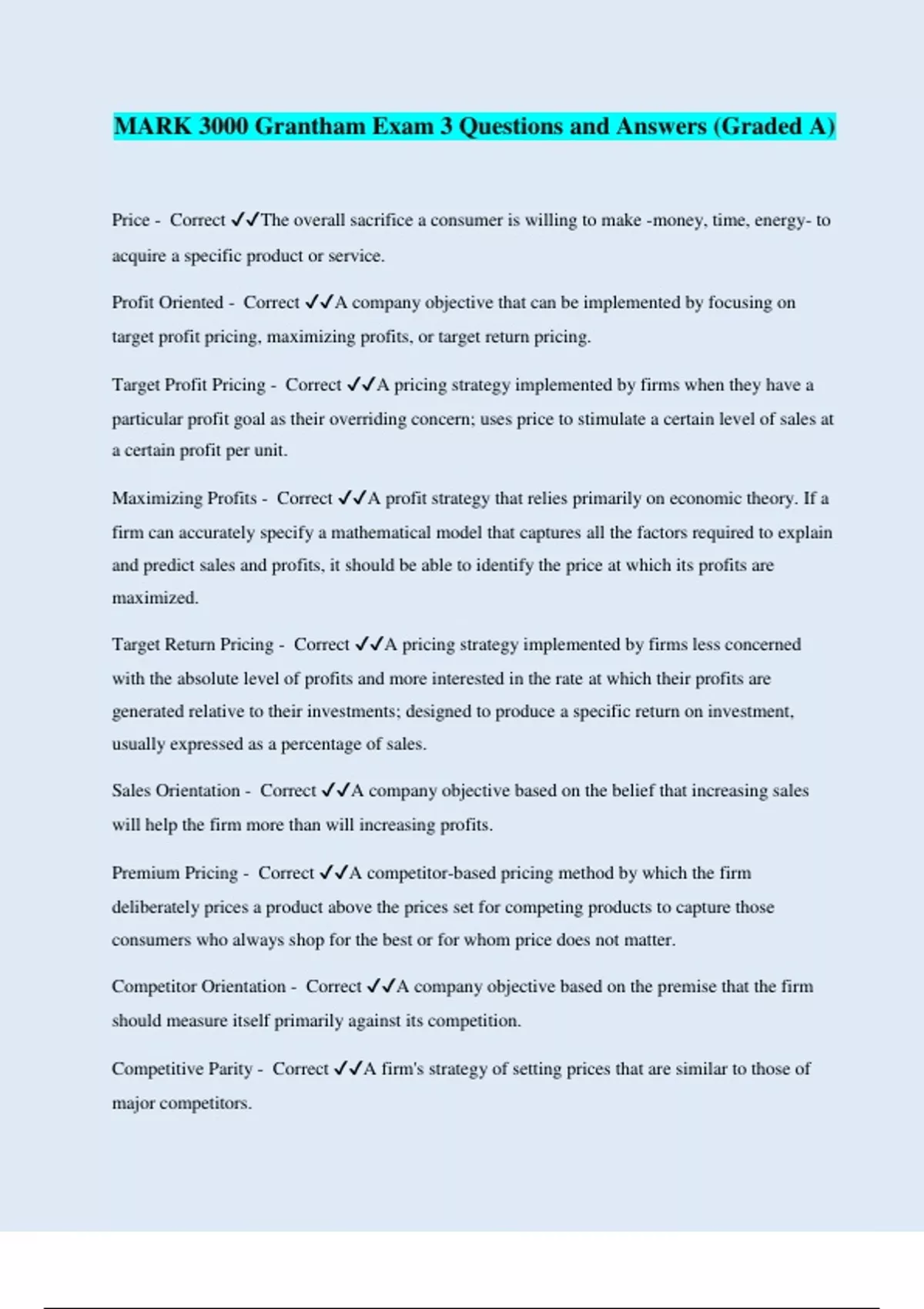 MARK 3000 Grantham Exam 3 Questions and Answers (Graded A)

Price - Correct ✓✓The overall sacrifice a consumer is willing to make -money, time, energy- to acquire a specific product or service.

Profit Oriented - Correct ✓✓A company objective that can be implemented by focusing on target profit pricing, maximizing profits, or target return pricing.

Target Profit Pricing - Correct ✓✓A pricing strategy implemented by firms when they have a particular profit goal as their overriding concern; uses price to stimulate a certain level of sales at a certain profit per unit.

Maximizing Profits - Correct ✓✓A profit strategy that relies primarily on economic theory. If a firm can accurately specify a mathematical model that captures all the factors required to explain and predict sales and profits, it should be able to identify the price at which its profits are maximized.

Target Return Pricing - Correct ✓✓A pricing strategy implemented by firms less concerned with the absolute level of profits and more interested in the rate at which their profits are generated relative to their investments; designed to produce a specific return on investment, usually expressed as a percentage of sales.

Sales Orientation - Correct ✓✓A company objective based on the belief that increasing sales will help the firm more than will increasing profits.

Premium Pricing - Correct ✓✓A competitor-based pricing method by which the firm deliberately prices a product above the prices set for competing products to capture those consumers who always shop for the best or for whom price does not matter.

Competitor Orientation - Correct ✓✓A company objective based on the premise that the firm should measure itself primarily against its competition.

Competitive Parity - Correct ✓✓A firm's strategy of setting prices that are similar to those of major competitors.